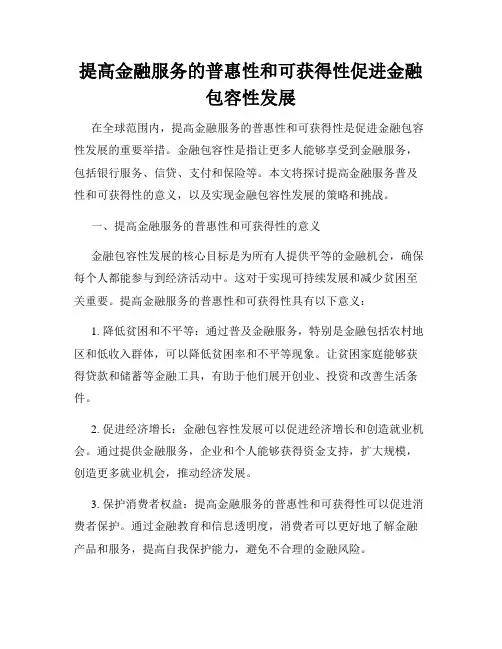 提高金融服务的普惠性和可获得性促进金融包容性发展

在全球范围内，提高金融服务的普惠性和可获得性是促进金融包容性发展的重要举措。金融包容性是指让更多人能够享受到金融服务，包括银行服务、信贷、支付和保险等。本文将探讨提高金融服务普及性和可获得性的意义，以及实现金融包容性发展的策略和挑战。

一、提高金融服务的普惠性和可获得性的意义

金融包容性发展的核心目标是为所有人提供平等的金融机会，确保每个人都能参与到经济活动中。这对于实现可持续发展和减少贫困至关重要。提高金融服务的普惠性和可获得性具有以下意义：

1. 降低贫困和不平等：通过普及金融服务，特别是金融包括农村地区和低收入群体，可以降低贫困率和不平等现象。让贫困家庭能够获得贷款和储蓄等金融工具，有助于他们展开创业、投资和改善生活条件。

2. 促进经济增长：金融包容性发展可以促进经济增长和创造就业机会。通过提供金融服务，企业和个人能够获得资金支持，扩大规模，创造更多就业机会，推动经济发展。

3. 保护消费者权益：提高金融服务的普惠性和可获得性可以促进消费者保护。通过金融教育和信息透明度，消费者可以更好地了解金融产品和服务，提高自我保护能力，避免不合理的金融风险。